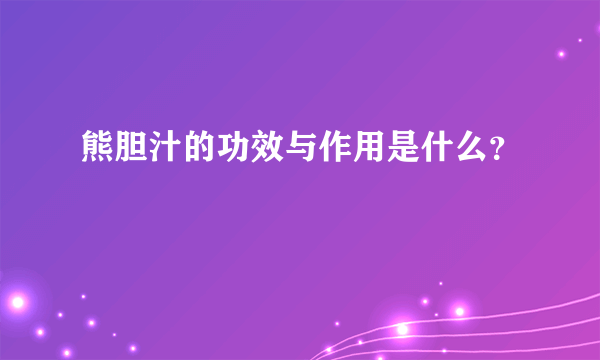 熊胆汁的功效与作用是什么?